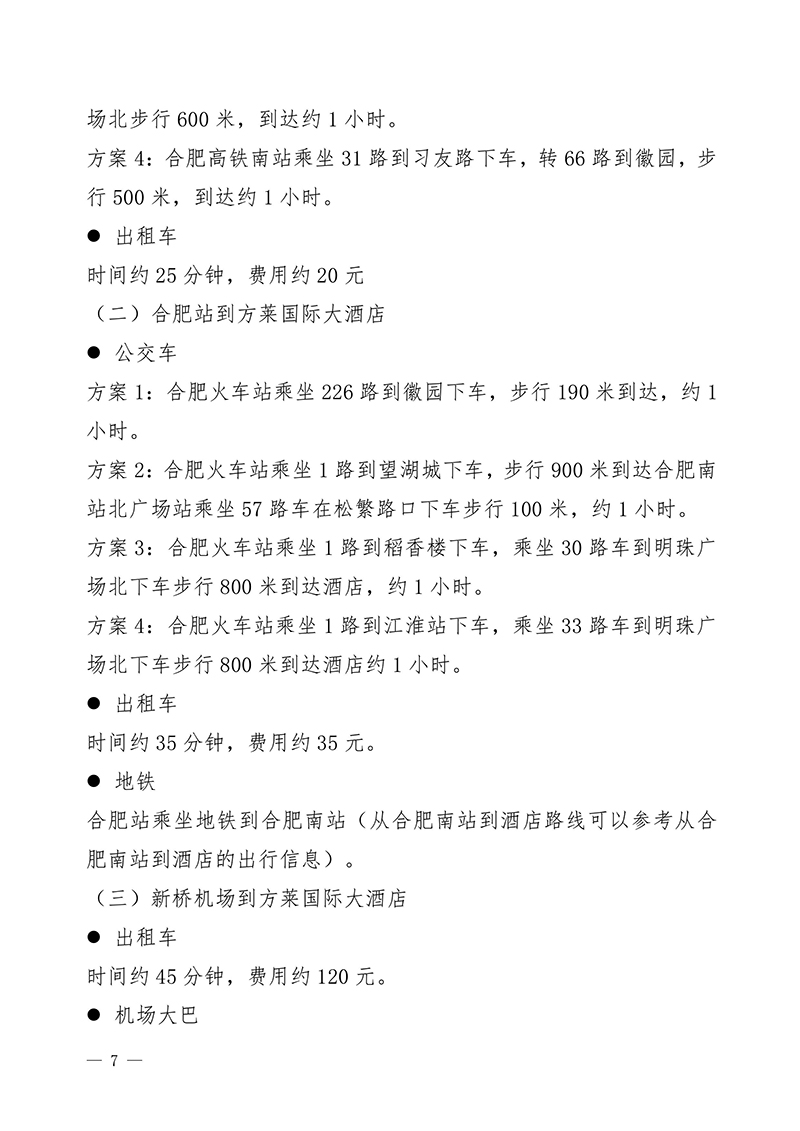 场北步行 600 米，到达约 1 小时。

方案 4：合肥高铁南站乘坐 31 路到习友路下车，转 66 路到徽园，步行 500 米，到达约 1 小时。

● 出租车

时间约 25 分钟，费用约 20 元

（二）合肥站到方莱国际大酒店

● 公交车

方案 1：合肥火车站乘坐 226 路到徽园下车，步行 190 米到达，约 1 小时。

方案 2：合肥火车站乘坐 1 路到望湖城下车，步行 900 米到达合肥南站北广场站乘坐 57 路车在松繁路口下车步行 100 米，约 1 小时。

方案 3：合肥火车站乘坐 1 路到稻香楼下车，乘坐 30 路车到明珠广场北下车步行 800 米到达酒店，约 1 小时。

方案 4：合肥火车站乘坐 1 路到江淮站下车，乘坐 33 路车到明珠广场北下车步行 800 米到达酒店约 1 小时。

● 出租车

时间约 35 分钟，费用约 35 元。

● 地铁

合肥站乘坐地铁到合肥南站（从合肥南站到酒店路线可以参考从合肥南站到酒店的出行信息）。

（三）新桥机场到方莱国际大酒店

● 出租车

时间约 45 分钟，费用约 120 元。

● 机场大巴

— 7 —